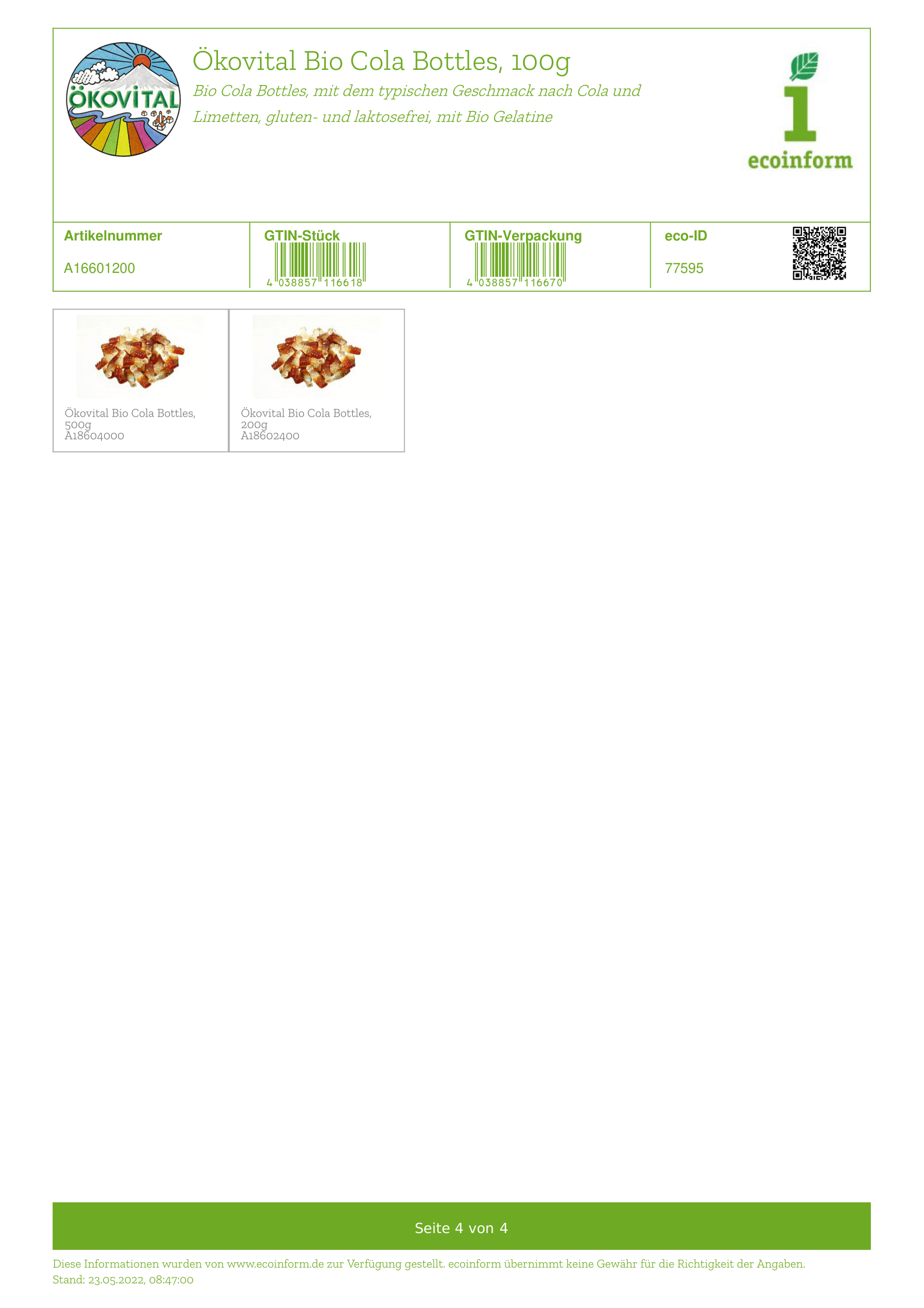 ÖKOVITAL

Ökovital Bio Cola Bottles, 100g

Bio Cola Bottles, mit dem typischen Geschmack nach Cola und Limetten, gluten- und laktosefrei, mit Bio Gelatine

ecoinform

| Artikelnummer | GTIN-Stück | GTIN-Verpackung | eco-ID |
|---|---|---|---|
| A16601200 | 4 038857 116618 | 4 038857 116670 | 77595 |

Ökovital Bio Cola Bottles, 500g
A18604000

Ökovital Bio Cola Bottles, 200g
A18602400

Seite 4 von 4

Diese Informationen wurden von www.ecoinform.de zur Verfügung gestellt. ecoinform übernimmt keine Gewähr für die Richtigkeit der Angaben.
Stand: 23.05.2022, 08:47:00